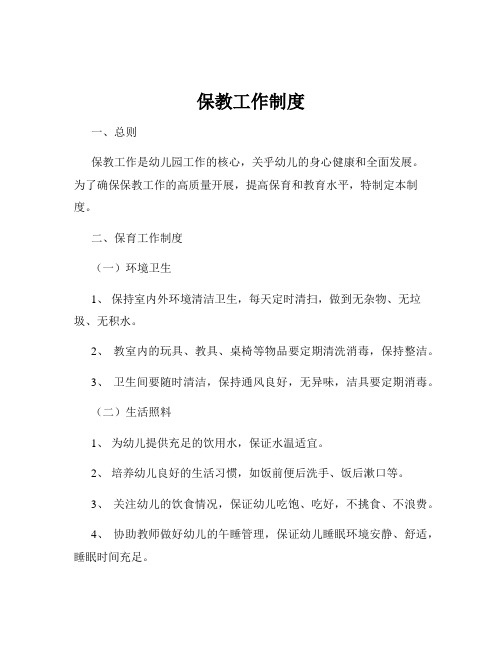 保教工作制度

一、总则

保教工作是幼儿园工作的核心，关乎幼儿的身心健康和全面发展。为了确保保教工作的高质量开展，提高保育和教育水平，特制定本制度。

二、保育工作制度

（一）环境卫生

1、 保持室内外环境清洁卫生，每天定时清扫，做到无杂物、无垃圾、无积水。

2、 教室内的玩具、教具、桌椅等物品要定期清洗消毒，保持整洁。

3、 卫生间要随时清洁，保持通风良好，无异味，洁具要定期消毒。

（二）生活照料

1、 为幼儿提供充足的饮用水，保证水温适宜。

2、 培养幼儿良好的生活习惯，如饭前便后洗手、饭后漱口等。

3、 关注幼儿的饮食情况，保证幼儿吃饱、吃好，不挑食、不浪费。

4、 协助教师做好幼儿的午睡管理，保证幼儿睡眠环境安静、舒适，睡眠时间充足。